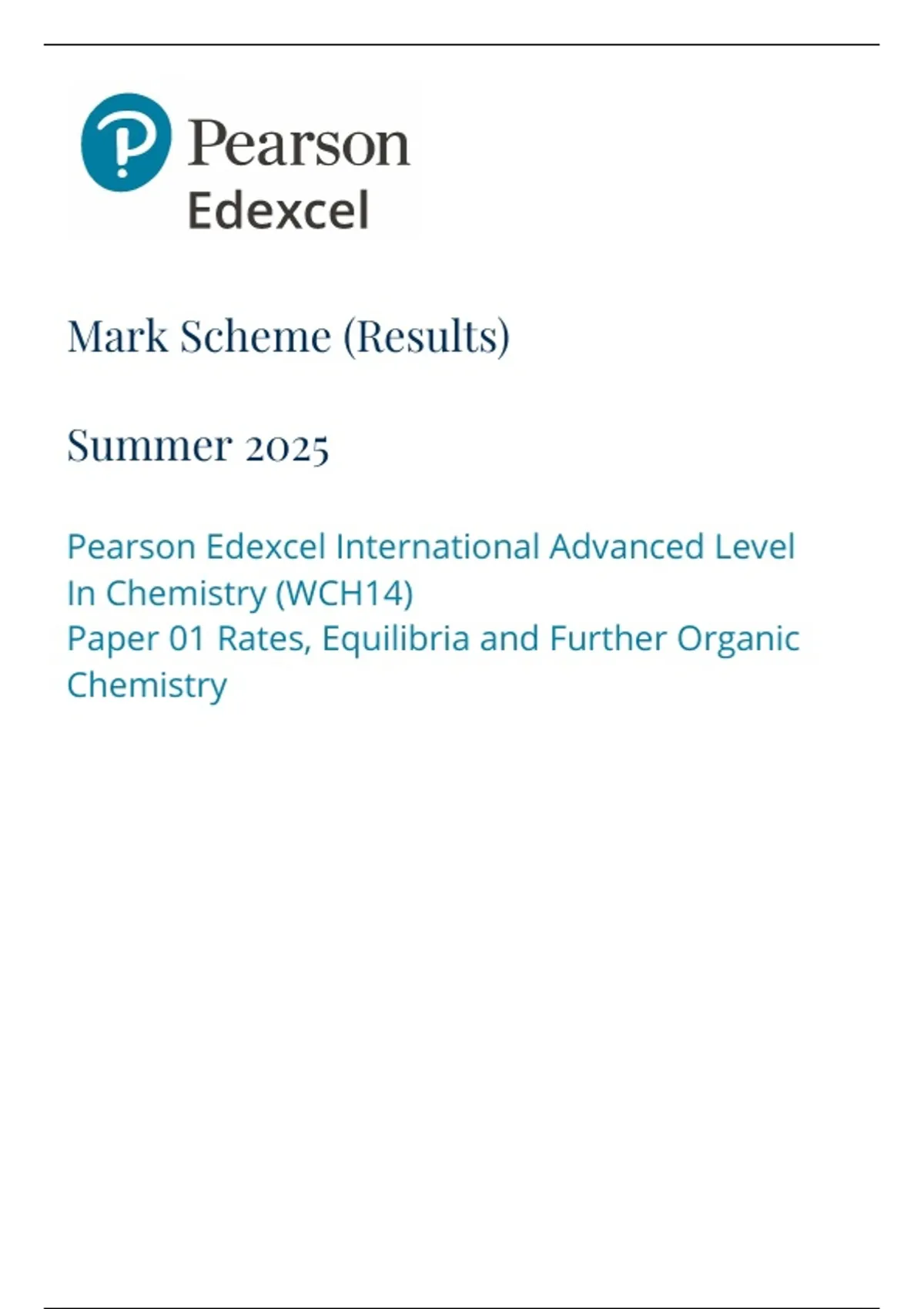 Pearson
Edexcel

Mark Scheme (Results)

Summer 2025

Pearson Edexcel International Advanced Level In Chemistry (WCH14)
Paper 01 Rates, Equilibria and Further Organic Chemistry